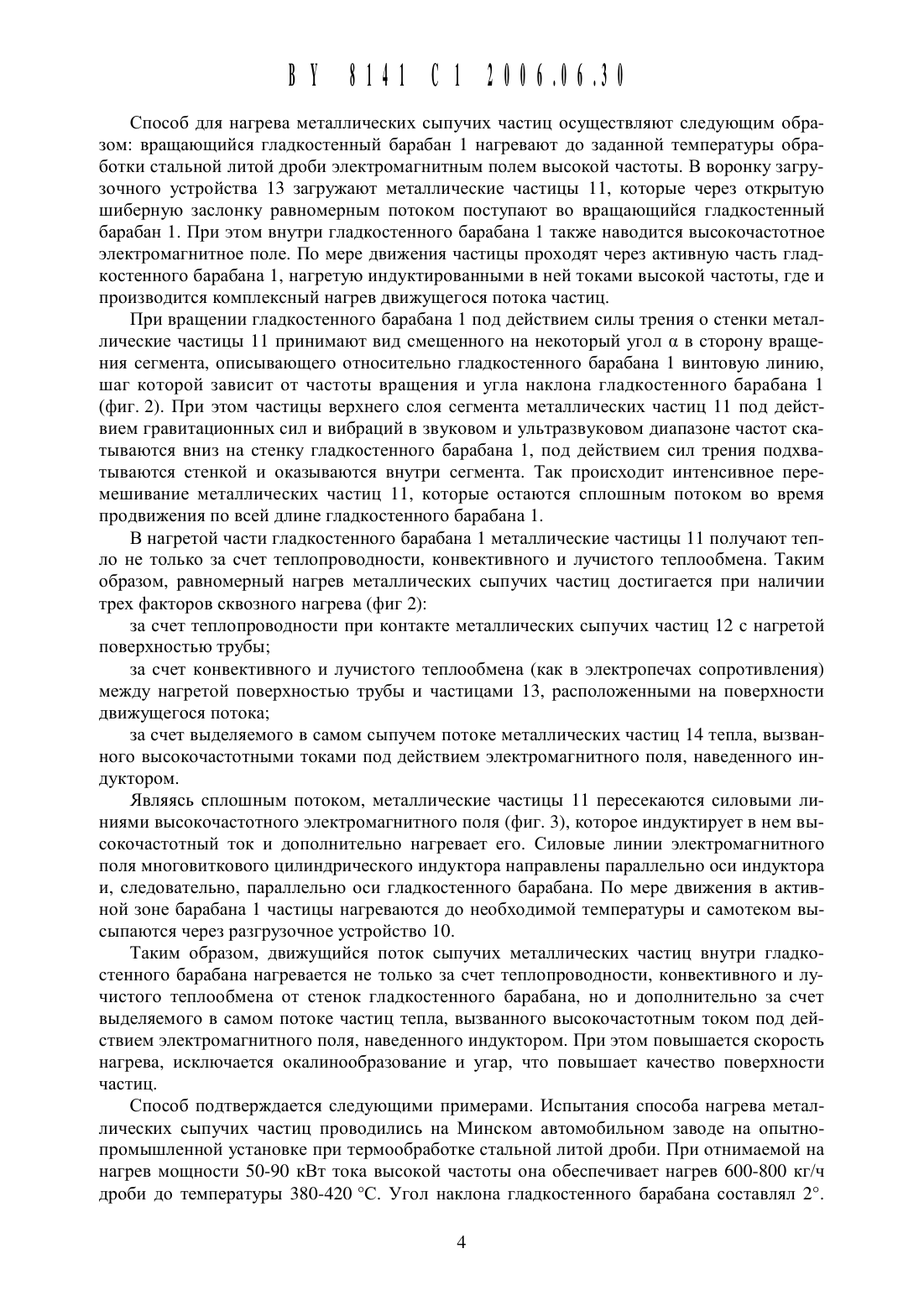 BY 8141 C1 2006.06.30

Способ для нагрева металлических сыпучих частиц осуществляют следующим образом: вращающийся гладкостенный барабан 1 нагревают до заданной температуры обработки стальной литой дроби электромагнитным полем высокой частоты. В воронку загрузочного устройства 13 загружают металлические частицы 11, которые через открытую шиберную заслонку равномерным потоком поступают во вращающийся гладкостенный барабан 1. При этом внутри гладкостенного барабана 1 также наводится высокочастотное электромагнитное поле. По мере движения частицы проходят через активную часть гладкостенного барабана 1, нагретую индуктированными в ней токами высокой частоты, где и производится комплексный нагрев движущегося потока частиц.

При вращении гладкостенного барабана 1 под действием силы трения о стенки металлические частицы 11 принимают вид смещенного на некоторый угол α в сторону вращения сегмента, описывающего относительно гладкостенного барабана 1 винтовую линию, шаг которой зависит от частоты вращения и угла наклона гладкостенного барабана 1 (фиг. 2). При этом частицы верхнего слоя сегмента металлических частиц 11 под действием гравитационных сил и вибраций в звуковом и ультразвуковом диапазоне частот скатываются вниз на стенку гладкостенного барабана 1, под действием сил трения подхватываются стенкой и оказываются внутри сегмента. Так происходит интенсивное перемешивание металлических частиц 11, которые остаются сплошным потоком во время продвижения по всей длине гладкостенного барабана 1.

В нагретой части гладкостенного барабана 1 металлические частицы 11 получают тепло не только за счет теплопроводности, конвективного и лучистого теплообмена. Таким образом, равномерный нагрев металлических сыпучих частиц достигается при наличии трех факторов сквозного нагрева (фиг 2):

за счет теплопроводности при контакте металлических сыпучих частиц 12 с нагретой поверхностью трубы;

за счет конвективного и лучистого теплообмена (как в электропечах сопротивления) между нагретой поверхностью трубы и частицами 13, расположенными на поверхности движущегося потока;

за счет выделяемого в самом сыпучем потоке металлических частиц 14 тепла, вызванного высокочастотными токами под действием электромагнитного поля, наведенного индуктором.

Являясь сплошным потоком, металлические частицы 11 пересекаются силовыми линиями высокочастотного электромагнитного поля (фиг. 3), которое индуктирует в нем высокочастотный ток и дополнительно нагревает его. Силовые линии электромагнитного поля многовиткового цилиндрического индуктора направлены параллельно оси индуктора и, следовательно, параллельно оси гладкостенного барабана. По мере движения в активной зоне барабана 1 частицы нагреваются до необходимой температуры и самотеком высыпаются через разгрузочное устройство 10.

Таким образом, движущийся поток сыпучих металлических частиц внутри гладкостенного барабана нагревается не только за счет теплопроводности, конвективного и лучистого теплообмена от стенок гладкостенного барабана, но и дополнительно за счет выделяемого в самом потоке частиц тепла, вызванного высокочастотным током под действием электромагнитного поля, наведенного индуктором. При этом повышается скорость нагрева, исключается окалинообразование и угар, что повышает качество поверхности частиц.

Способ подтверждается следующими примерами. Испытания способа нагрева металлических сыпучих частиц проводились на Минском автомобильном заводе на опытно-промышленной установке при термообработке стальной литой дроби. При отнимаемой на нагрев мощности 50-90 кВт тока высокой частоты она обеспечивает нагрев 600-800 кг/ч дроби до температуры 380-420 °С. Угол наклона гладкостенного барабана составлял 2°.

4